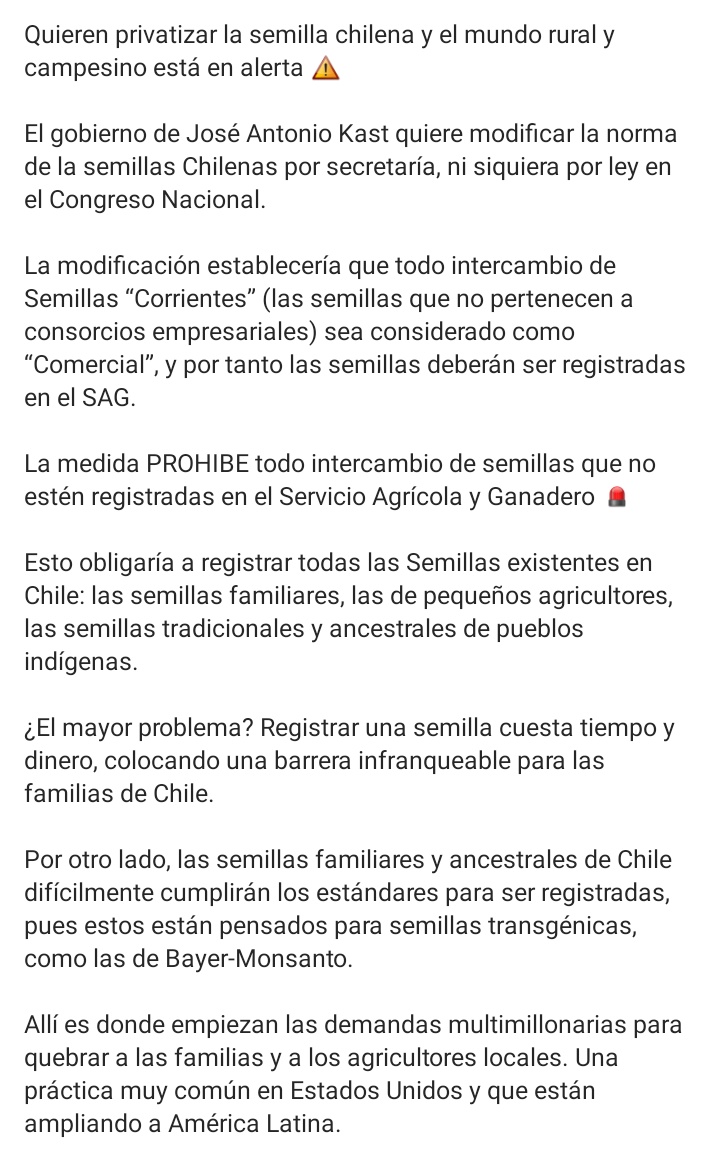 Quieren privatizar la semilla chilena y el mundo rural y campesino está en alerta ⚠️

El gobierno de José Antonio Kast quiere modificar la norma de la semillas Chilenas por secretaría, ni siquiera por ley en el Congreso Nacional.

La modificación establecería que todo intercambio de Semillas “Corrientes” (las semillas que no pertenecen a consorcios empresariales) sea considerado como “Comercial”, y por tanto las semillas deberán ser registradas en el SAG.

La medida PROHIBE todo intercambio de semillas que no estén registradas en el Servicio Agrícola y Ganadero 🚨

Esto obligaría a registrar todas las Semillas existentes en Chile: las semillas familiares, las de pequeños agricultores, las semillas tradicionales y ancestrales de pueblos indígenas.

¿El mayor problema? Registrar una semilla cuesta tiempo y dinero, colocando una barrera infranqueable para las familias de Chile.

Por otro lado, las semillas familiares y ancestrales de Chile difícilmente cumplirán los estándares para ser registradas, pues estos están pensados para semillas transgénicas, como las de Bayer-Monsanto.

Allí es donde empiezan las demandas multimillonarias para quebrar a las familias y a los agricultores locales. Una práctica muy común en Estados Unidos y que están ampliando a América Latina.